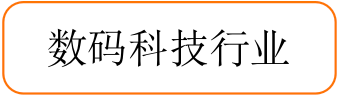 数码科技行业